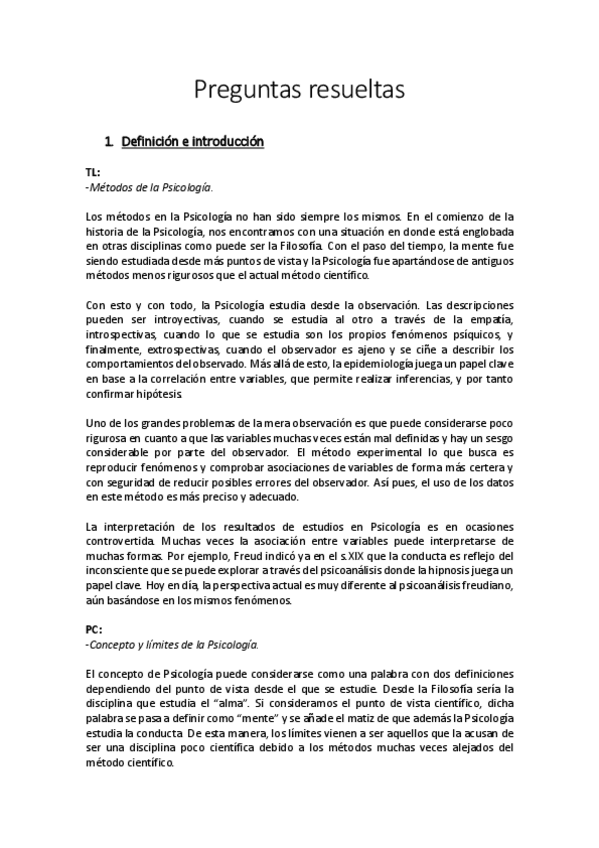 Preguntas resueltas

1. Definición e introducción

TL:
-Métodos de la Psicología.

Los métodos en la Psicología no han sido siempre los mismos. En el comienzo de la historia de la Psicología, nos encontramos con una situación en donde está englobada en otras disciplinas como puede ser la Filosofía. Con el paso del tiempo, la mente fue siendo estudiada desde más puntos de vista y la Psicología fue apartándose de antiguos métodos menos rigurosos que el actual método científico.

Con esto y con todo, la Psicología estudia desde la observación. Las descripciones pueden ser introyectivas, cuando se estudia al otro a través de la empatía, introspectivas, cuando lo que se estudia son los propios fenómenos psíquicos, y finalmente, extrospectivas, cuando el observador es ajeno y se ciñe a describir los comportamientos del observado. Más allá de esto, la epidemiología juega un papel clave en base a la correlación entre variables, que permite realizar inferencias, y por tanto confirmar hipótesis.

Uno de los grandes problemas de la mera observación es que puede considerarse poco rigurosa en cuanto a que las variables muchas veces están mal definidas y hay un sesgo considerable por parte del observador. El método experimental lo que busca es reproducir fenómenos y comprobar asociaciones de variables de forma más certera y con seguridad de reducir posibles errores del observador. Así pues, el uso de los datos en este método es más preciso y adecuado.

La interpretación de los resultados de estudios en Psicología es en ocasiones controvertida. Muchas veces la asociación entre variables puede interpretarse de muchas formas. Por ejemplo, Freud indicó ya en el s.XIX que la conducta es reflejo del inconsciente que se puede explorar a través del psicoanálisis donde la hipnosis juega un papel clave. Hoy en día, la perspectiva actual es muy diferente al psicoanálisis freudiano, aún basándose en los mismos fenómenos.

PC:
-Concepto y límites de la Psicología.

El concepto de Psicología puede considerarse como una palabra con dos definiciones dependiendo del punto de vista desde el que se estudie. Desde la Filosofía sería la disciplina que estudia el "alma". Si consideramos el punto de vista científico, dicha palabra se pasa a definir como "mente" y se añade el matiz de que además la Psicología estudia la conducta. De esta manera, los límites vienen a ser aquellos que la acusan de ser una disciplina poco científica debido a los métodos muchas veces alejados del método científico.